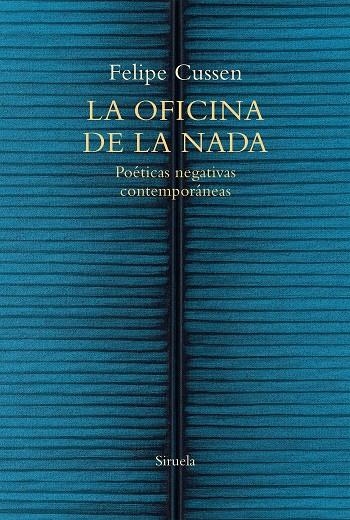 Felipe Cussen

LA OFICINA DE LA NADA

Poéticas negativas contemporáneas

Siruela